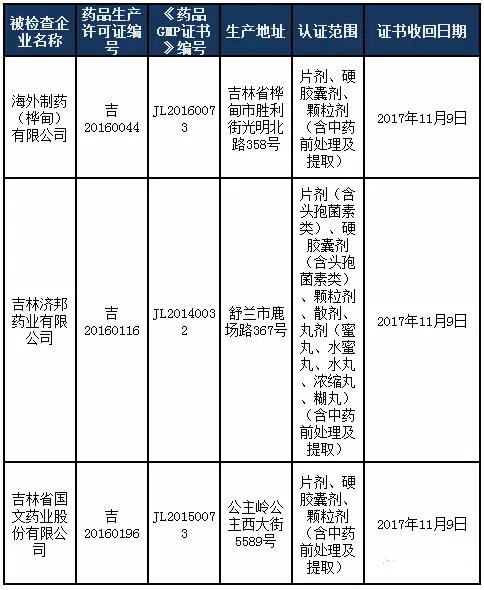 | 被检查企业名称 | 药品生产许可证编号 | 《药品GMP证书》编号 | 生产地址 | 认证范围 | 证书收回日期 |
|---|---|---|---|---|---|
| 海外制药（桦甸）有限公司 | 吉20160044 | JL20160073 | 吉林省桦甸市胜利街光明北路358号 | 片剂、硬胶囊剂、颗粒剂（含中药前处理及提取） | 2017年11月9日 |
| 吉林济邦药业有限公司 | 吉20160116 | JL20140032 | 舒兰市鹿场路367号 | 片剂（含头孢菌素类）、硬胶囊剂（含头孢菌素类）、颗粒剂、散剂、丸剂（蜜丸、水蜜丸、水丸、浓缩丸、糊丸）（含中药前处理及提取） | 2017年11月9日 |
| 吉林省国文药业股份有限公司 | 吉20160196 | JL20150073 | 公主岭公主西大街5589号 | 片剂、硬胶囊剂、颗粒剂（含中药前处理及提取） | 2017年11月9日 |